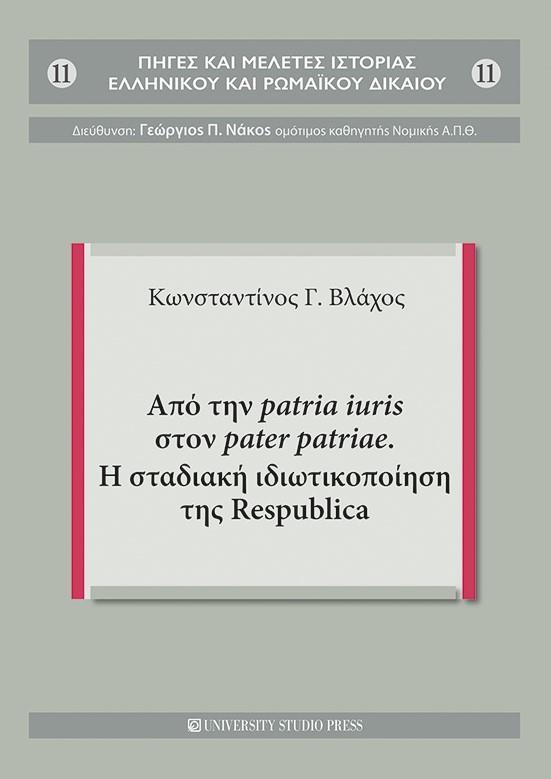 11 ΠΗΓΕΣ ΚΑΙ ΜΕΛΕΤΕΣ ΙΣΤΟΡΙΑΣ ΕΛΛΗΝΙΚΟΥ ΚΑΙ ΡΩΜΑΪΚΟΥ ΔΙΚΑΙΟΥ 11

Διεύθυνση: Γεώργιος Π. Νάκος ομότιμος καθηγητής Νομικής Α.Π.Θ.

Κωνσταντίνος Γ. Βλάχος

Από την patria iuris στον pater patriae. Η σταδιακή ιδιωτικοποίηση της Respublica

UNIVERSITY STUDIO PRESS